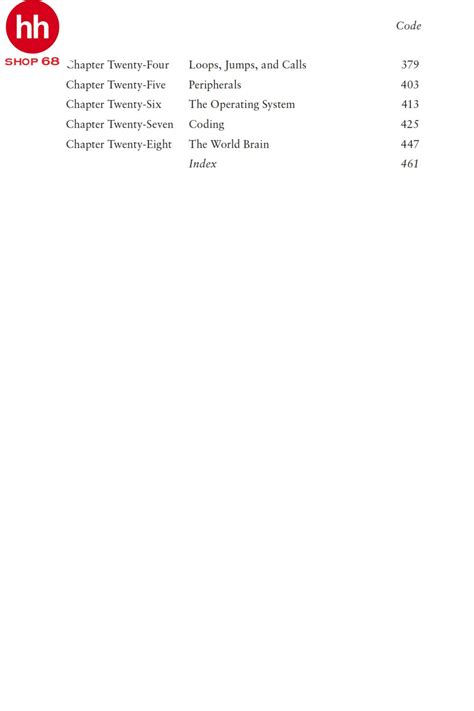 Code

Chapter Twenty-Four Loops, Jumps, and Calls 379
Chapter Twenty-Five Peripherals 403
Chapter Twenty-Six The Operating System 413
Chapter Twenty-Seven Coding 425
Chapter Twenty-Eight The World Brain 447
Index 461

hh
SHOP 68